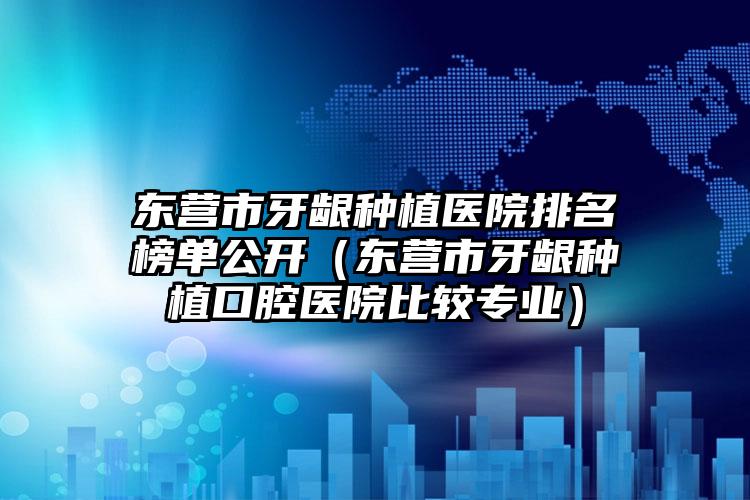 东营市牙龈种植医院排名榜单公开（东营市牙龈种植口腔医院比较专业）